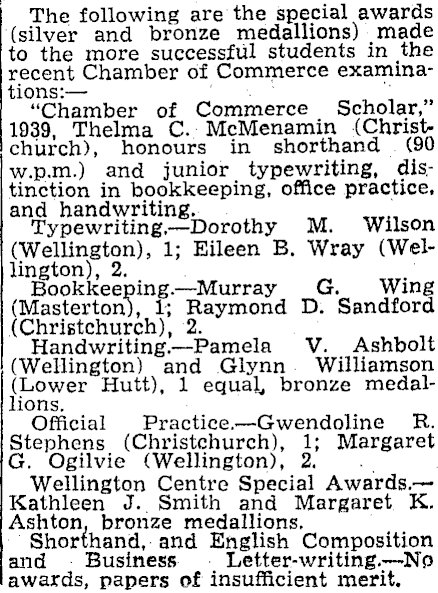 The following are the special awards (silver and bronze medallions) made to the more successful students in the recent Chamber of Commerce examinations:—

"Chamber of Commerce Scholar," 1939, Thelma C. McMenamin (Christchurch), honours in shorthand (90 w.p.m.) and junior typewriting, distinction in bookkeeping, office practice, and handwriting.

Typewriting.—Dorothy M. Wilson (Wellington), 1; Eileen B. Wray (Wellington), 2.

Bookkeeping.—Murray G. Wing (Masterton), 1; Raymond D. Sandford (Christchurch), 2.

Handwriting.—Pamela V. Ashbolt (Wellington) and Glynn Williamson (Lower Hutt), 1 equal, bronze medallions.

Official Practice.—Gwendoline R. Stephens (Christchurch), 1; Margaret G. Ogilvie (Wellington), 2.

Wellington Centre Special Awards.—Kathleen J. Smith and Margaret K. Ashton, bronze medallions.

Shorthand, and English Composition and Business Letter-writing.—No awards, papers of insufficient merit.